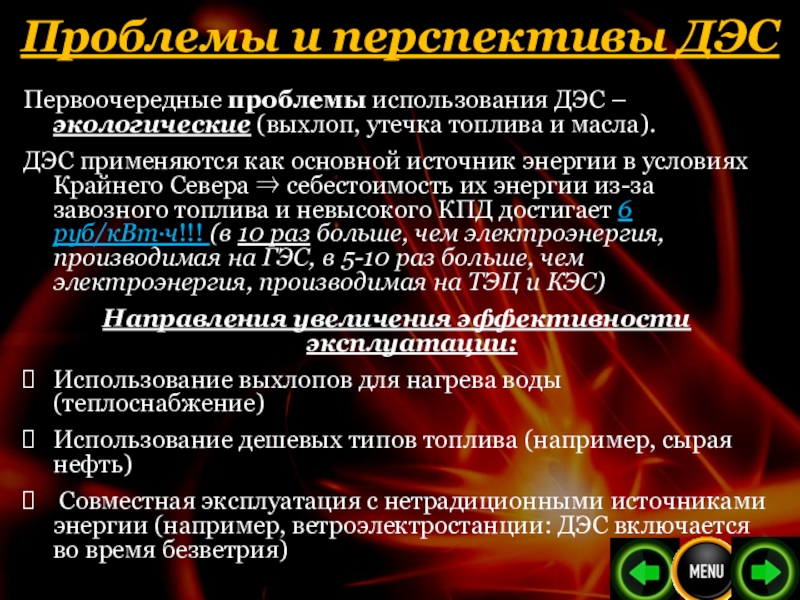 Проблемы и перспективы ДЭС

Первоочередные проблемы использования ДЭС – экологические (выхлоп, утечка топлива и масла).

ДЭС применяются как основной источник энергии в условиях Крайнего Севера ⇒ себестоимость их энергии из-за завозного топлива и невысокого КПД достигает 6 руб/кВт·ч!!! (в 10 раз больше, чем электроэнергия, производимая на ГЭС, в 5-10 раз больше, чем электроэнергия, производимая на ТЭЦ и КЭС)

Направления увеличения эффективности эксплуатации:

☐ Использование выхлопов для нагрева воды (теплоснабжение)

☐ Использование дешевых типов топлива (например, сырая нефть)

☐ Совместная эксплуатация с нетрадиционными источниками энергии (например, ветроэлектростанции: ДЭС включается во время безветрия)

MENU